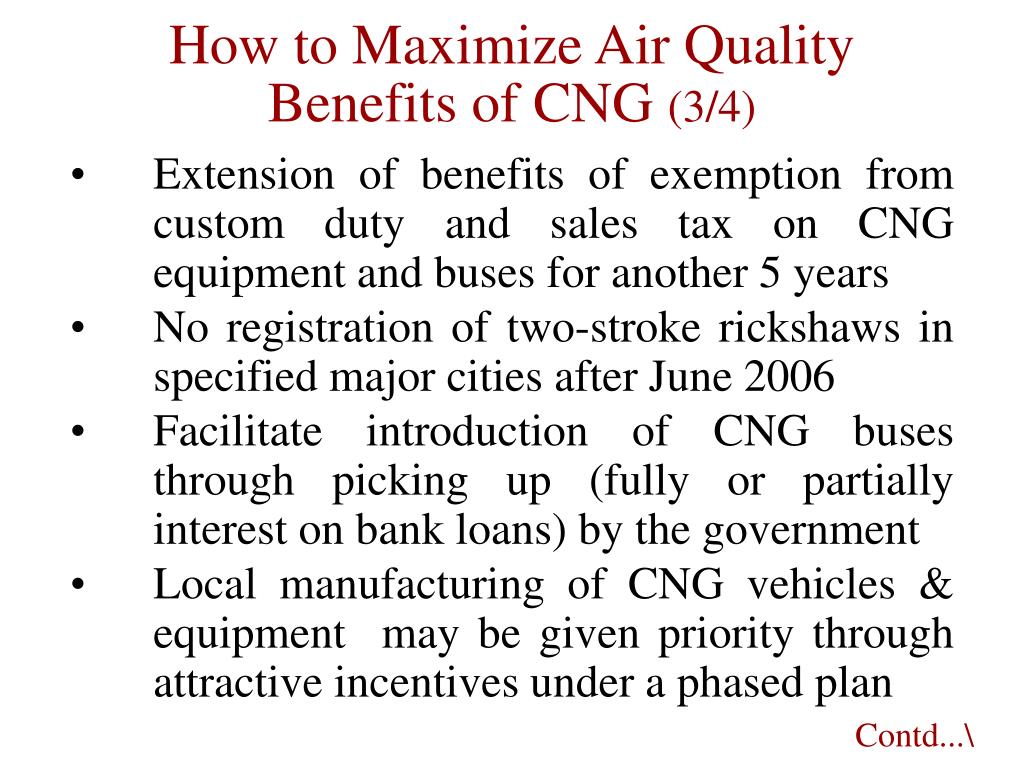 How to Maximize Air Quality Benefits of CNG (3/4)

• Extension of benefits of exemption from custom duty and sales tax on CNG equipment and buses for another 5 years

• No registration of two-stroke rickshaws in specified major cities after June 2006

• Facilitate introduction of CNG buses through picking up (fully or partially interest on bank loans) by the government

• Local manufacturing of CNG vehicles & equipment may be given priority through attractive incentives under a phased plan

Contd...\